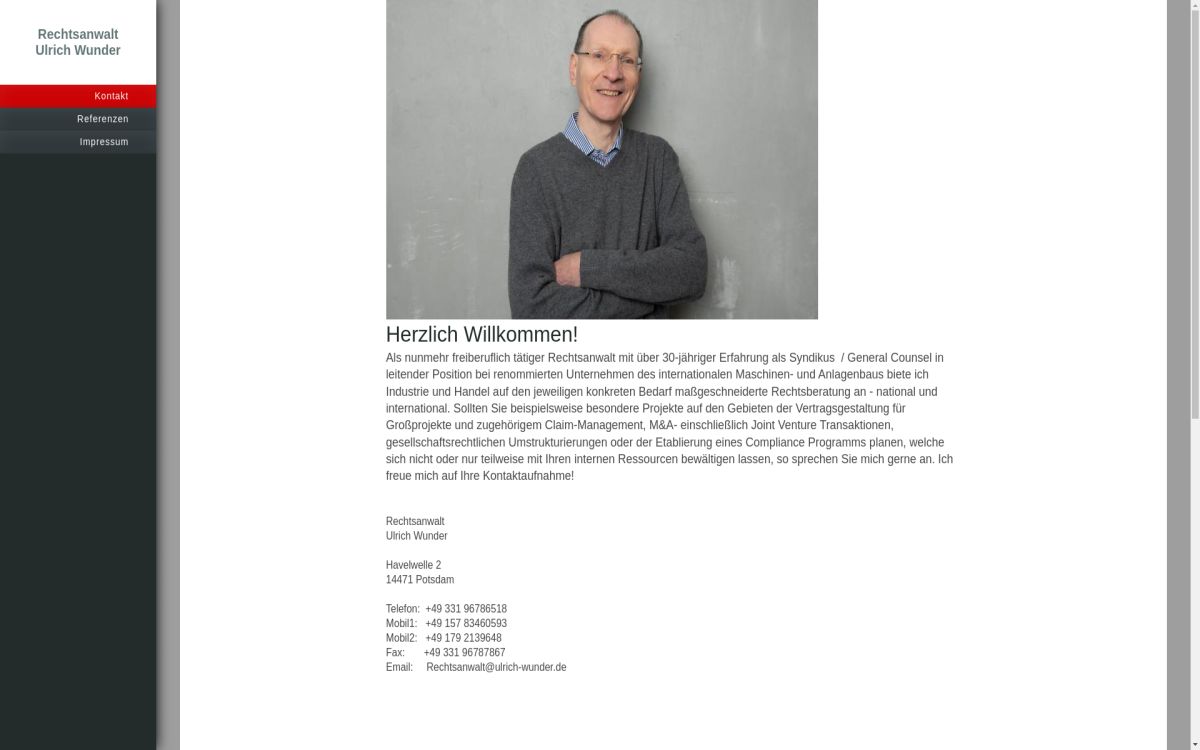 Rechtsanwalt
Ulrich Wunder

Kontakt
Referenzen
Impressum

Herzlich Willkommen!

Als nunmehr freiberuflich tätiger Rechtsanwalt mit über 30-jähriger Erfahrung als Syndikus / General Counsel in leitender Position bei renommierten Unternehmen des internationalen Maschinen- und Anlagenbaus biete ich Industrie und Handel auf den jeweiligen konkreten Bedarf maßgeschneiderte Rechtsberatung an - national und international. Sollten Sie beispielsweise besondere Projekte auf den Gebieten der Vertragsgestaltung für Großprojekte und zugehörigem Claim-Management, M&A- einschließlich Joint Venture Transaktionen, gesellschaftsrechtlichen Umstrukturierungen oder der Etablierung eines Compliance Programms planen, welche sich nicht oder nur teilweise mit Ihren internen Ressourcen bewältigen lassen, so sprechen Sie mich gerne an. Ich freue mich auf Ihre Kontaktaufnahme!

Rechtsanwalt
Ulrich Wunder

Havelwelle 2
14471 Potsdam

Telefon: +49 331 96786518
Mobil1: +49 157 83460593
Mobil2: +49 179 2139648
Fax: +49 331 96787867
Email: Rechtsanwalt@ulrich-wunder.de